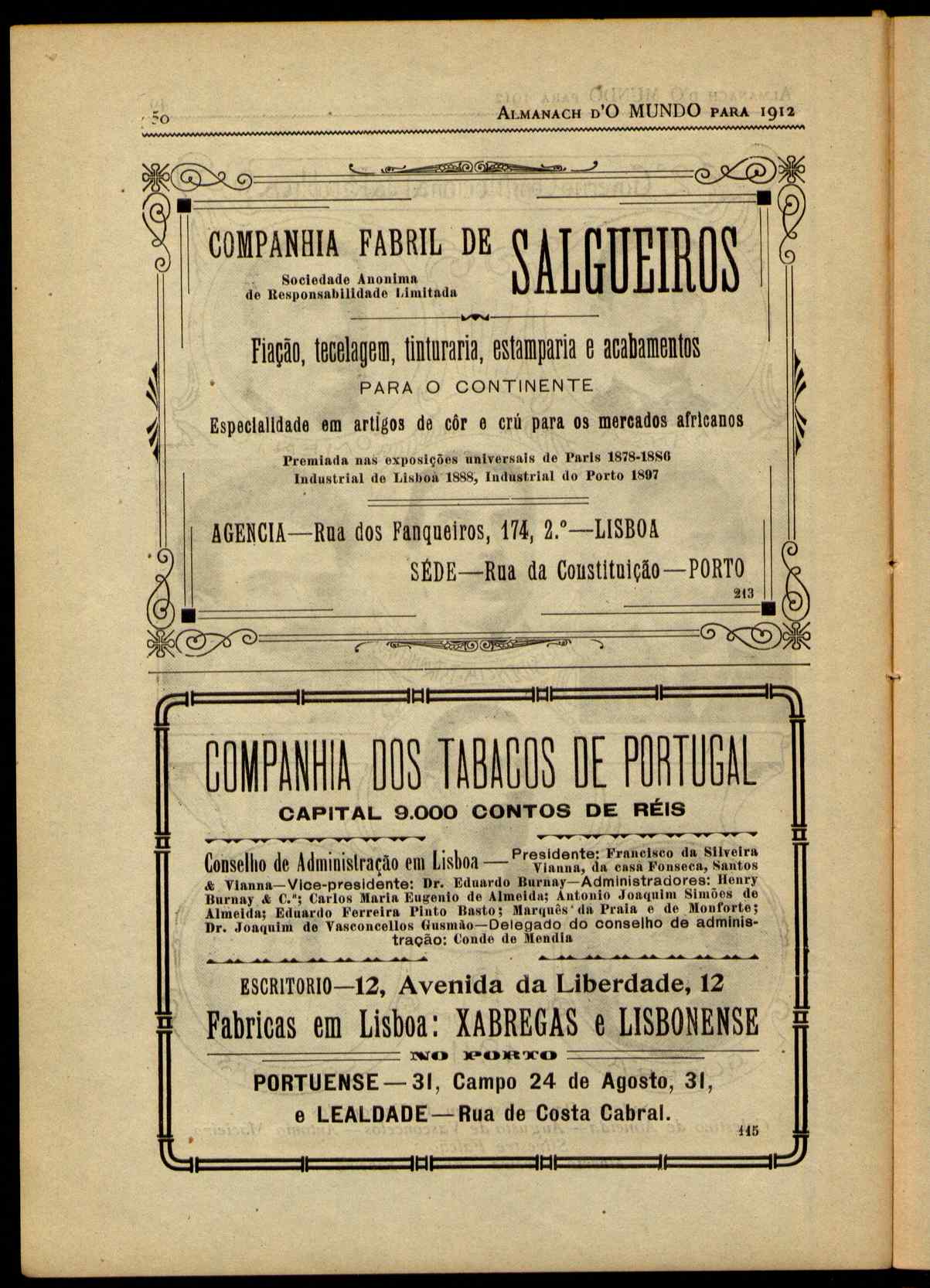 50 ALMANACH D'O MUNDO PARA 1912

COMPANHIA FABRIL DE SALGUEIROS

Sociedade Anonima de Responsabilidade Limitada

Fiação, tecelagem, tinturaria, estamparia e acabamentos

PARA O CONTINENTE

Especialidade em artigos de côr e crú para os mercados africanos

Premiada nas exposições universais de Paris 1878-1886 Industrial de Lisboa 1888, Industrial do Porto 1897

AGENCIA—Rua dos Fanqueiros, 174, 2.º—LISBOA

SÉDE—Rua da Constituição—PORTO

213

COMPANHIA DOS TABACOS DE PORTUGAL

CAPITAL 9.000 CONTOS DE RÉIS

Conselho de Administração em Lisboa — Presidente: Francisco da Silveira Vianna, da casa Fonseca, Santos & Vianna—Vice-presidente: Dr. Eduardo Burnay—Administradores: Henry Burnay & C.ª; Carlos Maria Eugenio de Almeida; Antonio Joaquim Simões de Almeida; Eduardo Ferreira Pinto Basto; Marquês da Praia e de Monforte; Dr. Joaquim de Vasconcellos Gusmão—Delegado do conselho de administração: Conde de Mendia

ESCRITORIO—12, Avenida da Liberdade, 12

Fabricas em Lisboa: XABREGAS e LISBONENSE

NO PORTO

PORTUENSE—31, Campo 24 de Agosto, 31, e LEALDADE—Rua de Costa Cabral.

115